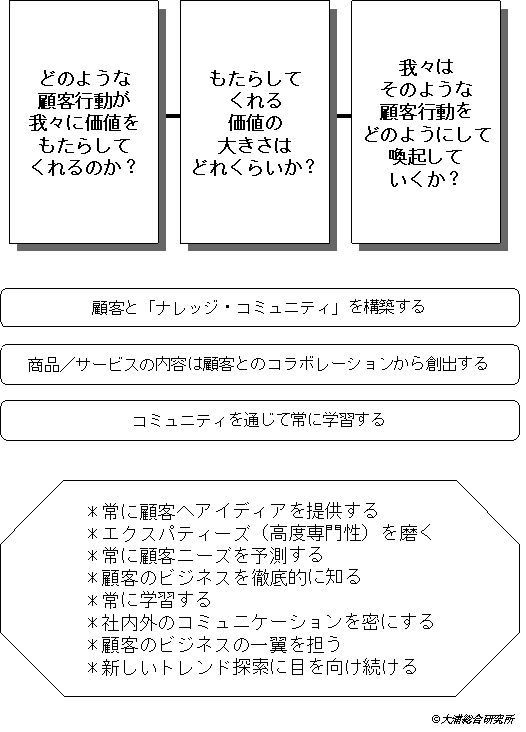 どのような顧客行動が我々に価値をもたらしてくれるのか？

もたらしてくれる価値の大きさはどれくらいか？

我々はそのような顧客行動をどのようにして喚起していくか？

顧客と「ナレッジ・コミュニティ」を構築する

商品／サービスの内容は顧客とのコラボレーションから創出する

コミュニティを通じて常に学習する

＊常に顧客へアイディアを提供する
＊エクスパティーズ（高度専門性）を磨く
＊常に顧客ニーズを予測する
＊顧客のビジネスを徹底的に知る
＊常に学習する
＊社内外のコミュニケーションを密にする
＊顧客のビジネスの一翼を担う
＊新しいトレンド探索に目を向け続ける

©大浦総合研究所